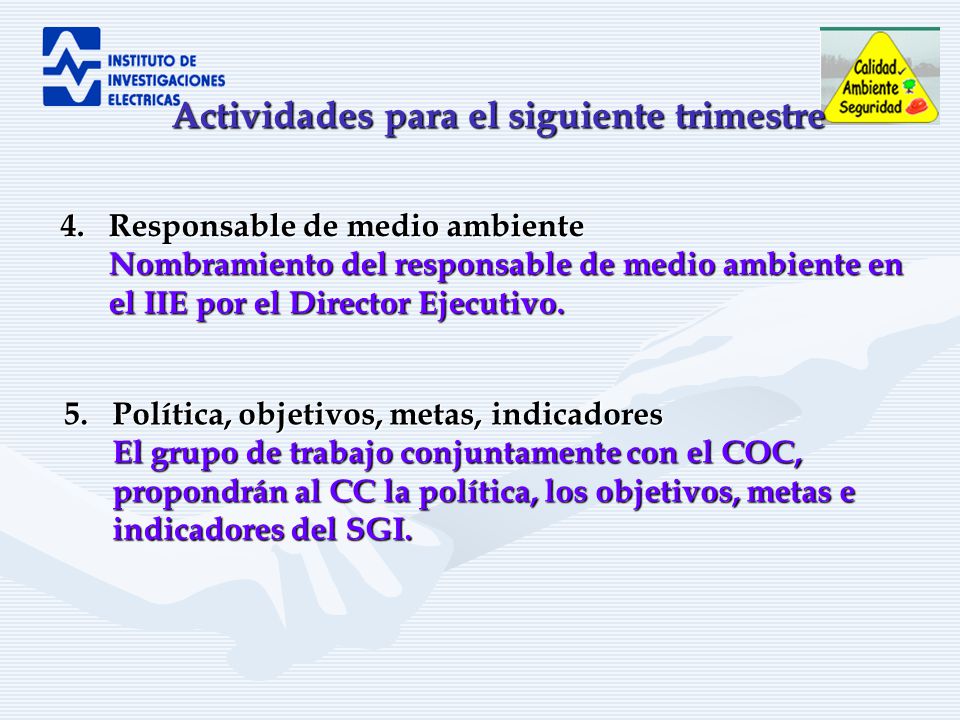 INSTITUTO DE INVESTIGACIONES ELECTRICAS

Calidad Ambiente Seguridad

Actividades para el siguiente trimestre

4. Responsable de medio ambiente
Nombramiento del responsable de medio ambiente en el IIE por el Director Ejecutivo.

5. Política, objetivos, metas, indicadores
El grupo de trabajo conjuntamente con el COC, propondrán al CC la política, los objetivos, metas e indicadores del SGI.